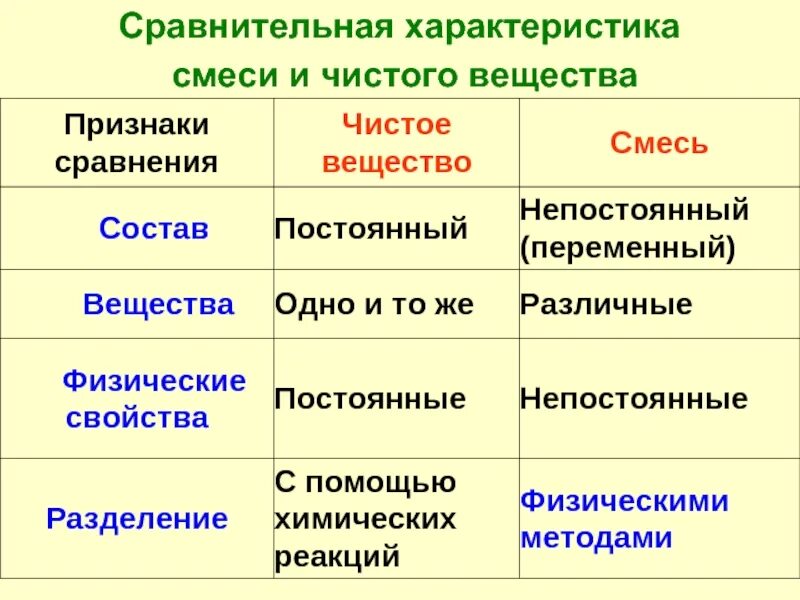 Сравнительная характеристика смеси и чистого вещества

| Признаки сравнения | Чистое вещество | Смесь |
|---|---|---|
| Состав | Постоянный | Непостоянный (переменный) |
| Вещества | Одно и то же | Различные |
| Физические свойства | Постоянные | Непостоянные |
| Разделение | С помощью химических реакций | Физическими методами |